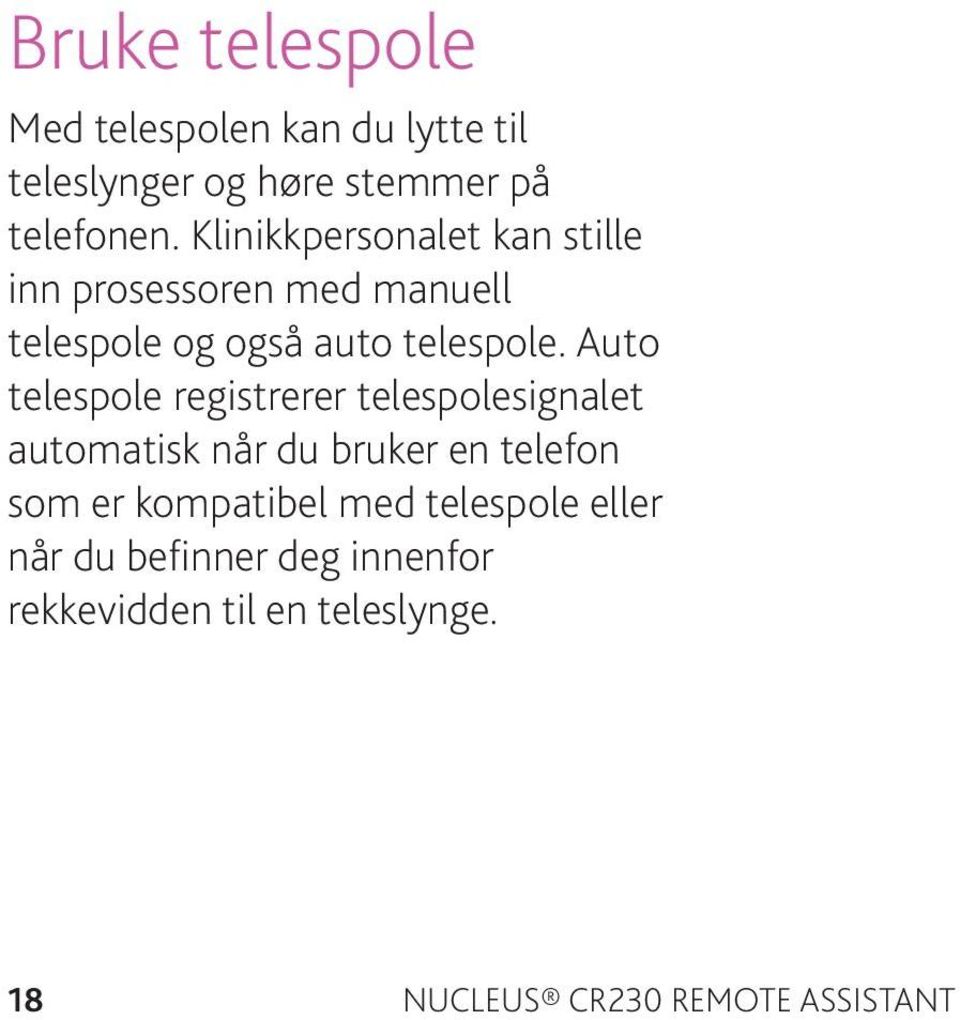 Bruke telespole

Med telespolen kan du lytte til teleslynger og høre stemmer på telefonen. Klinikkpersonalet kan stille inn prosessoren med manuell telespole og også auto telespole. Auto telespole registrerer telespolesignalet automatisk når du bruker en telefon som er kompatibel med telespole eller når du befinner deg innenfor rekkevidden til en teleslynge.

18

NUCLEUS® CR230 REMOTE ASSISTANT